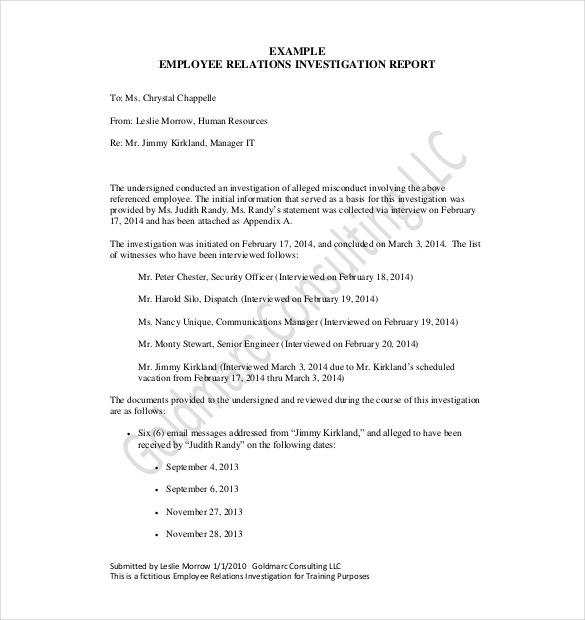 EXAMPLE
EMPLOYEE RELATIONS INVESTIGATION REPORT

To: Ms. Chrystal Chappelle

From: Leslie Morrow, Human Resources

Re: Mr. Jimmy Kirkland, Manager IT

The undersigned conducted an investigation of alleged misconduct involving the above referenced employee. The initial information that served as a basis for this investigation was provided by Ms. Judith Randy. Ms. Randy's statement was collected via interview on February 17, 2014 and has been attached as Appendix A.

The investigation was initiated on February 17, 2014, and concluded on March 3, 2014. The list of witnesses who have been interviewed follows:

Mr. Peter Chester, Security Officer (Interviewed on February 18, 2014)

Mr. Harold Silo, Dispatch (Interviewed on February 19, 2014)

Ms. Nancy Unique, Communications Manager (Interviewed on February 19, 2014)

Mr. Monty Stewart, Senior Engineer (Interviewed on February 20, 2014)

Mr. Jimmy Kirkland (Interviewed March 3, 2014 due to Mr. Kirkland's scheduled vacation from February 17, 2014 thru March 3, 2014)

The documents provided to the undersigned and reviewed during the course of this investigation are as follows:

• Six (6) email messages addressed from "Jimmy Kirkland," and alleged to have been received by "Judith Randy" on the following dates:

• September 4, 2013

• September 6, 2013

• November 27, 2013

• November 28, 2013

Submitted by Leslie Morrow 1/1/2010 Goldmarc Consulting LLC
This is a fictitious Employee Relations Investigation for Training Purposes

Goldmarc Consulting LLC